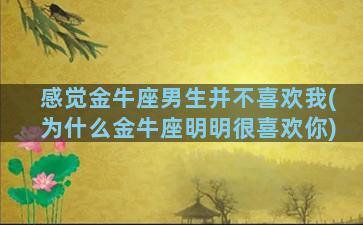 感觉金牛座男生并不喜欢我(为什么金牛座明明很喜欢你)